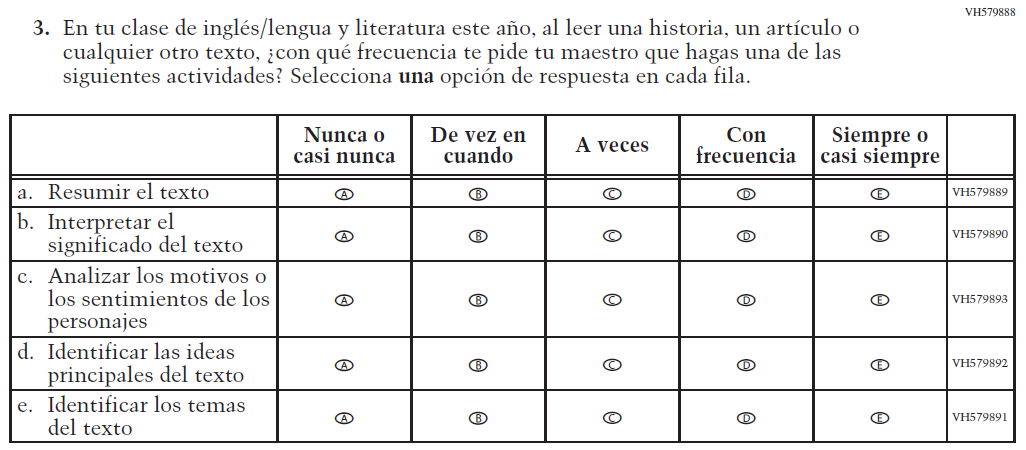 VH579888

3. En tu clase de inglés/lengua y literatura este año, al leer una historia, un artículo o cualquier otro texto, ¿con qué frecuencia te pide tu maestro que hagas una de las siguientes actividades? Selecciona una opción de respuesta en cada fila.

| | Nunca o casi nunca | De vez en cuando | A veces | Con frecuencia | Siempre o casi siempre | |
|---|---|---|---|---|---|---|
| a. Resumir el texto | A | B | C | D | E | VH579889 |
| b. Interpretar el significado del texto | A | B | C | D | E | VH579890 |
| c. Analizar los motivos o los sentimientos de los personajes | A | B | C | D | E | VH579893 |
| d. Identificar las ideas principales del texto | A | B | C | D | E | VH579892 |
| e. Identificar los temas del texto | A | B | C | D | E | VH579891 |